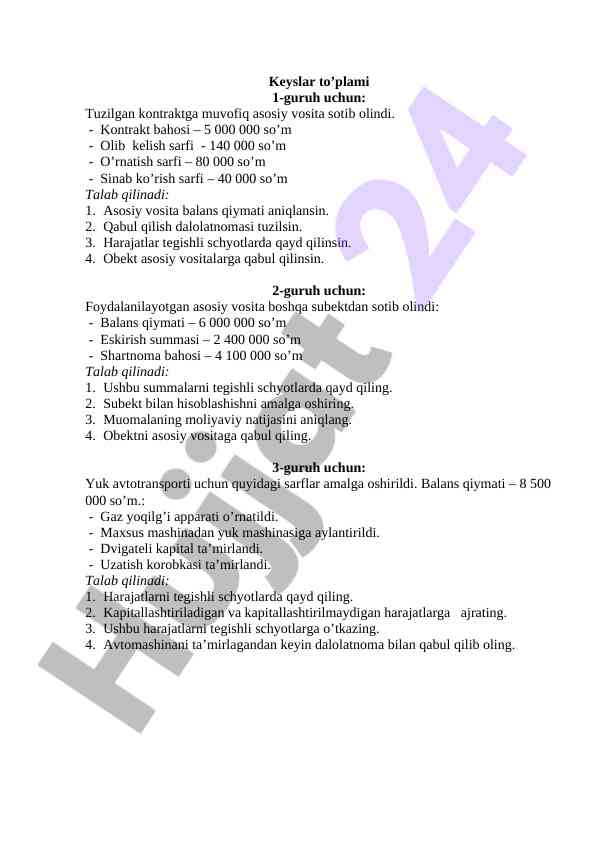 Keyslar to’plami
1-guruh uchun:
Tuzilgan kontraktga muvofiq asosiy vosita sotib olindi.
- Kontrakt bahosi – 5 000 000 so’m
- Olib kelish sarfi - 140 000 so’m
- O’rnatish sarfi – 80 000 so’m
- Sinab ko’rish sarfi – 40 000 so’m
Talab qilinadi:
1. Asosiy vosita balans qiymati aniqlansin.
2. Qabul qilish dalolatnomasi tuzilsin.
3. Harajatlar tegishli schyotlarda qayd qilinsin.
4. Obekt asosiy vositalarga qabul qilinsin.

2-guruh uchun:
Foydalanilayotgan asosiy vosita boshqa subektdan sotib olindi:
- Balans qiymati – 6 000 000 so’m
- Eskirish summasi – 2 400 000 so’m
- Shartnoma bahosi – 4 100 000 so’m
Talab qilinadi:
1. Ushbu summalarni tegishli schyotlarda qayd qiling.
2. Subekt bilan hisoblashishni amalga oshiring.
3. Muomalaning moliyaviy natijasini aniqlang.
4. Obektni asosiy vositaga qabul qiling.

3-guruh uchun:
Yuk avtotransporti uchun quyidagi sarflar amalga oshirildi. Balans qiymati – 8 500 000 so’m.:
- Gaz yoqilg’i apparati o’rnatildi.
- Maxsus mashinadan yuk mashinasiga aylantirildi.
- Dvigateli kapital ta’mirlandi.
- Uzatish korobkasi ta’mirlandi.
Talab qilinadi:
1. Harajatlarni tegishli schyotlarda qayd qiling.
2. Kapitallashtiriladigan va kapitallashtirilmaydigan harajatlarga ajrating.
3. Ushbu harajatlarni tegishli schyotlarga o’tkazing.
4. Avtomashinani ta’mirlagandan keyin dalolatnoma bilan qabul qilib oling.

Hujjat 24